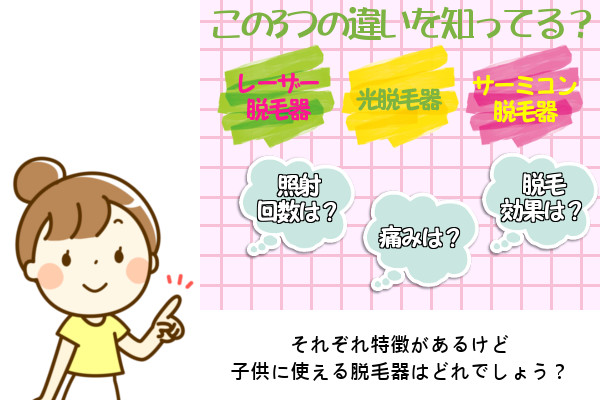 この3つの違いを知ってる？

レーザー脱毛器

光脱毛器

サーミコン脱毛器

照射回数は？

痛みは？

脱毛効果は？

それぞれ特徴があるけど
子供に使える脱毛器はどれでしょう？